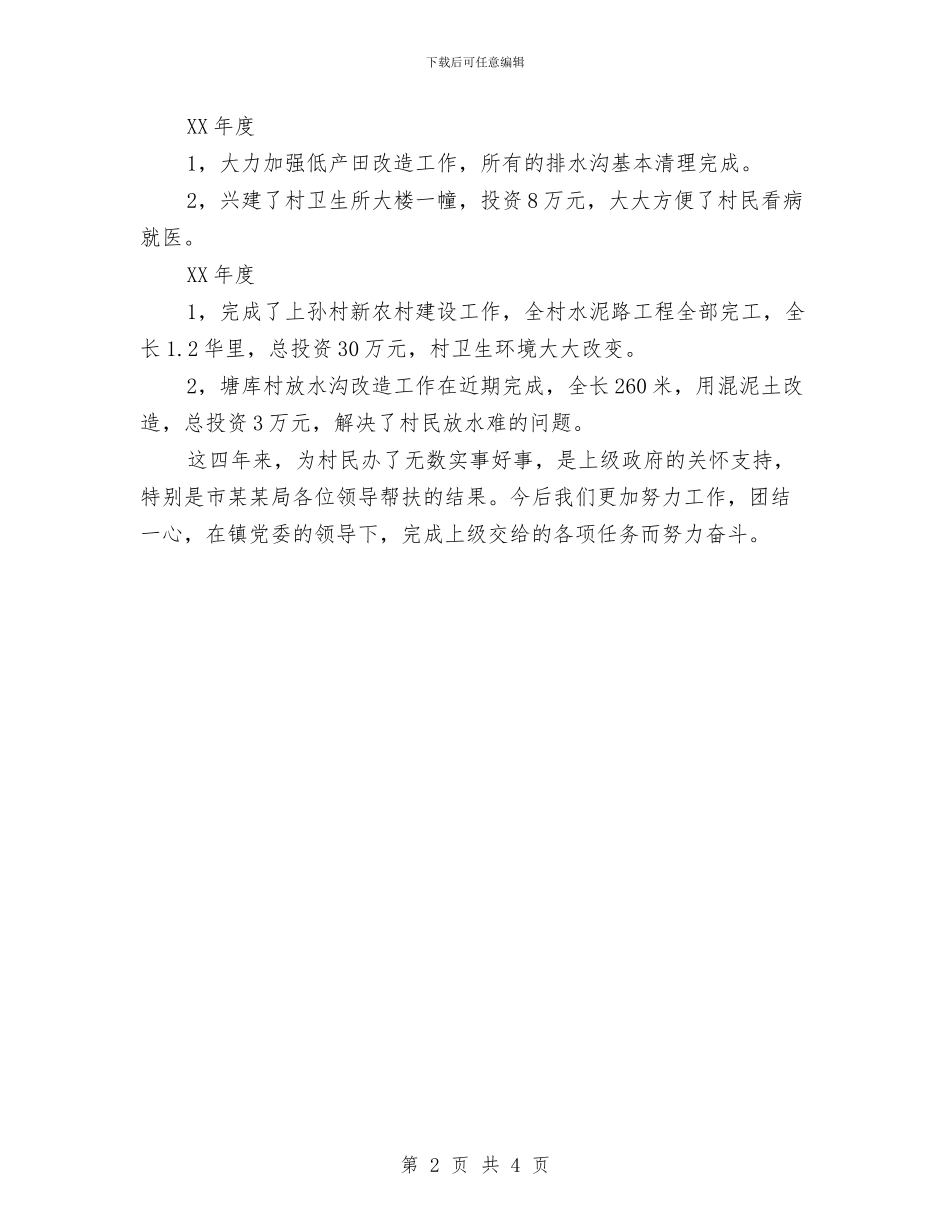 下载后可任意编辑

XX 年度

1，大力加强低产田改造工作，所有的排水沟基本清理完成。

2，兴建了村卫生所大楼一幢，投资 8 万元，大大方便了村民看病就医。

XX 年度

1，完成了上孙村新农村建设工作，全村水泥路工程全部完工，全长 1.2 华里，总投资 30 万元，村卫生环境大大改变。

2，塘库村放水沟改造工作在近期完成，全长 260 米，用混泥土改造，总投资 3 万元，解决了村民放水难的问题。

这四年来，为村民办了无数实事好事，是上级政府的关怀支持，特别是市某某局各位领导帮扶的结果。今后我们更加努力工作，团结一心，在镇党委的领导下，完成上级交给的各项任务而努力奋斗。

第 2 页 共 4 页